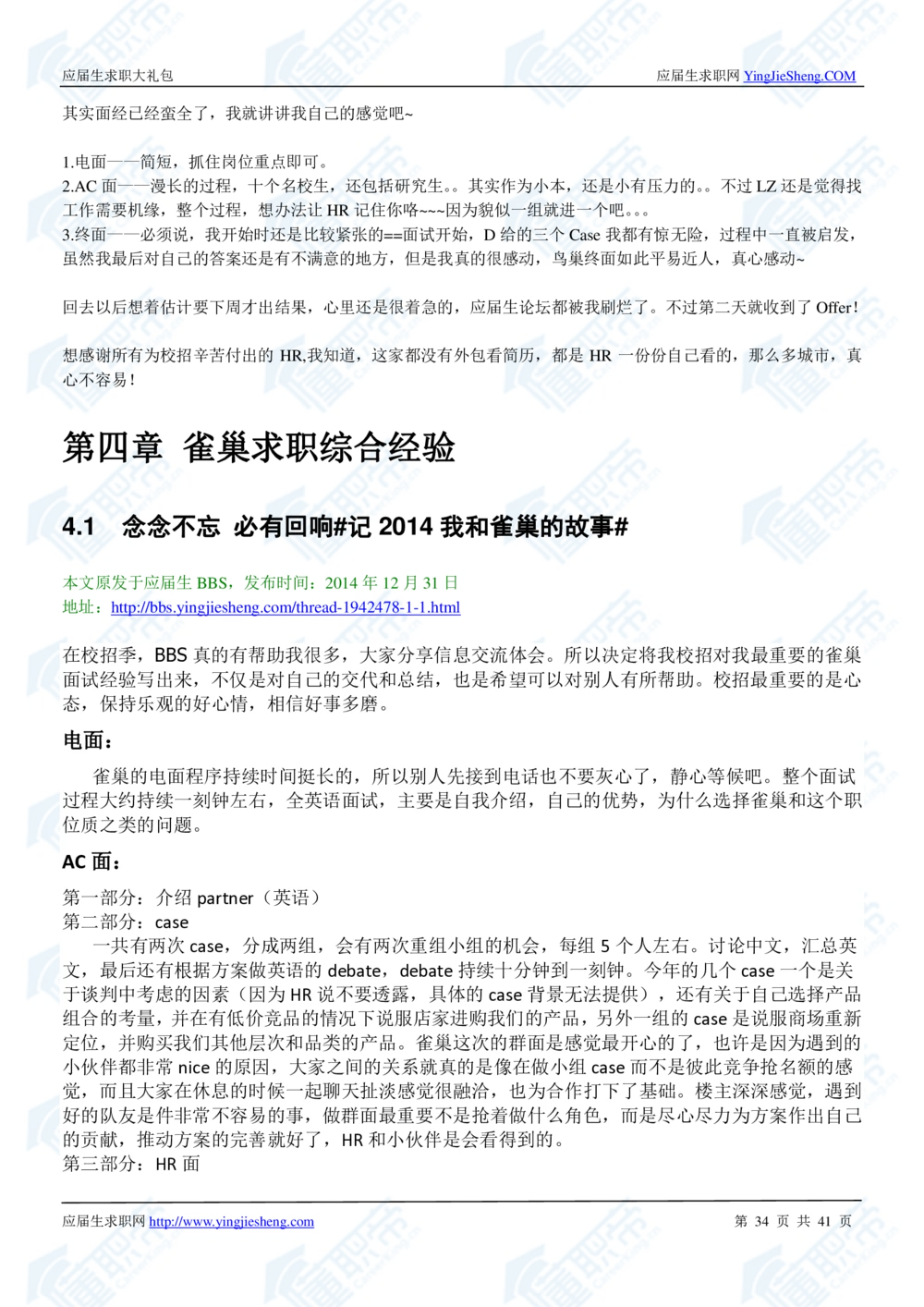 应届生求职大礼包

应届生求职网 YingJieSheng.COM

其实面经已经蛮全了，我就讲讲我自己的感觉吧~

1.电面——简短，抓住岗位重点即可。
2.AC 面——漫长的过程，十个名校生，还包括研究生。。其实作为小本，还是小有压力的。。不过 LZ 还是觉得找工作需要机缘，整个过程，想办法让 HR 记住你咯~~~因为貌似一组就进一个吧。。。
3.终面——必须说，我开始时还是比较紧张的==面试开始，D 给的三个 Case 我都有惊无险，过程中一直被启发，虽然我最后对自己的答案还是有不满意的地方，但是我真的很感动，鸟巢终面如此平易近人，真心感动~

回去以后想着估计要下周才出结果，心里还是很着急的，应届生论坛都被我刷烂了。不过第二天就收到了 Offer!

想感谢所有为校招辛苦付出的 HR,我知道，这家都没有外包看简历，都是 HR 一份份自己看的，那么多城市，真心不容易!

第四章 雀巢求职综合经验

4.1 念念不忘 必有回响#记 2014 我和雀巢的故事#

本文原发于应届生 BBS，发布时间：2014 年 12 月 31 日
地址：http://bbs.yingjiesheng.com/thread-1942478-1-1.html

在校招季，BBS 真的有帮助我很多，大家分享信息交流体会。所以决定将我校招对我最重要的雀巢面试经验写出来，不仅是对自己的交代和总结，也是希望可以对别人有所帮助。校招最重要的是心态，保持乐观的好心情，相信好事多磨。

电面：

雀巢的电面程序持续时间挺长的，所以别人先接到电话也不要灰心了，静心等候吧。整个面试过程大约持续一刻钟左右，全英语面试，主要是自我介绍，自己的优势，为什么选择雀巢和这个职位质之类的问题。

AC 面：

第一部分：介绍 partner（英语）
第二部分：case
一共有两次 case，分成两组，会有两次重组小组的机会，每组 5 个人左右。讨论中文，汇总英文，最后还有根据方案做英语的 debate，debate 持续十分钟到一刻钟。今年的几个 case 一个是关于谈判中考虑的因素（因为 HR 说不要透露，具体的 case 背景无法提供），还有关于自己选择产品组合的考量，并在有低价竞品的情况下说服店家进购我们的产品，另外一组的 case 是说服商场重新定位，并购买我们其他层次和品类的产品。雀巢这次的群面是感觉最开心的了，也许是因为遇到的小伙伴都非常 nice 的原因，大家之间的关系就真的是像在做小组 case 而不是彼此竞争抢名额的感觉，而且大家在休息的时候一起聊天扯淡感觉很融洽，也为合作打下了基础。楼主深深感觉，遇到好的队友是件非常不容易的事，做群面最重要不是抢着做什么角色，而是尽心尽力为方案作出自己的贡献，推动方案的完善就好了，HR 和小伙伴是会看得到的。
第三部分：HR 面

应届生求职网 http://www.yingjiesheng.com

第 34 页 共 41 页